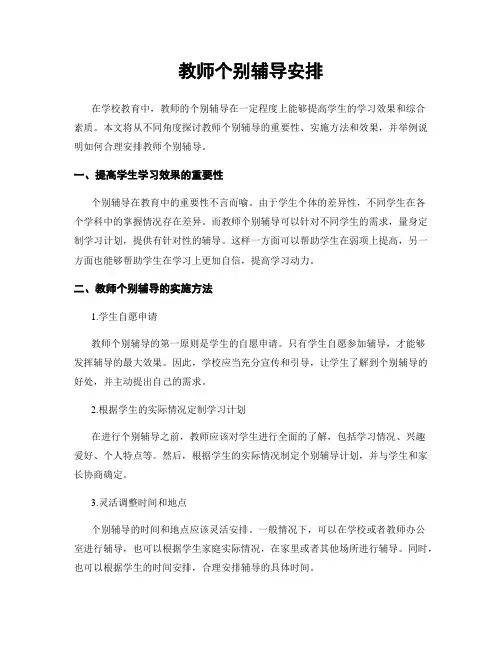 教师个别辅导安排

在学校教育中，教师的个别辅导在一定程度上能够提高学生的学习效果和综合素质。本文将从不同角度探讨教师个别辅导的重要性、实施方法和效果，并举例说明如何合理安排教师个别辅导。

一、提高学生学习效果的重要性

个别辅导在教育中的重要性不言而喻。由于学生个体的差异性，不同学生在各个学科中的掌握情况存在差异。而教师个别辅导可以针对不同学生的需求，量身定制学习计划，提供有针对性的辅导。这样一方面可以帮助学生在弱项上提高，另一方面也能够帮助学生在学习上更加自信，提高学习动力。

二、教师个别辅导的实施方法

1.学生自愿申请

教师个别辅导的第一原则是学生的自愿申请。只有学生自愿参加辅导，才能够发挥辅导的最大效果。因此，学校应当充分宣传和引导，让学生了解到个别辅导的好处，并主动提出自己的需求。

2.根据学生的实际情况定制学习计划

在进行个别辅导之前，教师应该对学生进行全面的了解，包括学习情况、兴趣爱好、个人特点等。然后，根据学生的实际情况制定个别辅导计划，并与学生和家长协商确定。

3.灵活调整时间和地点

个别辅导的时间和地点应该灵活安排。一般情况下，可以在学校或者教师办公室进行辅导，也可以根据学生家庭实际情况，在家里或者其他场所进行辅导。同时，也可以根据学生的时间安排，合理安排辅导的具体时间。